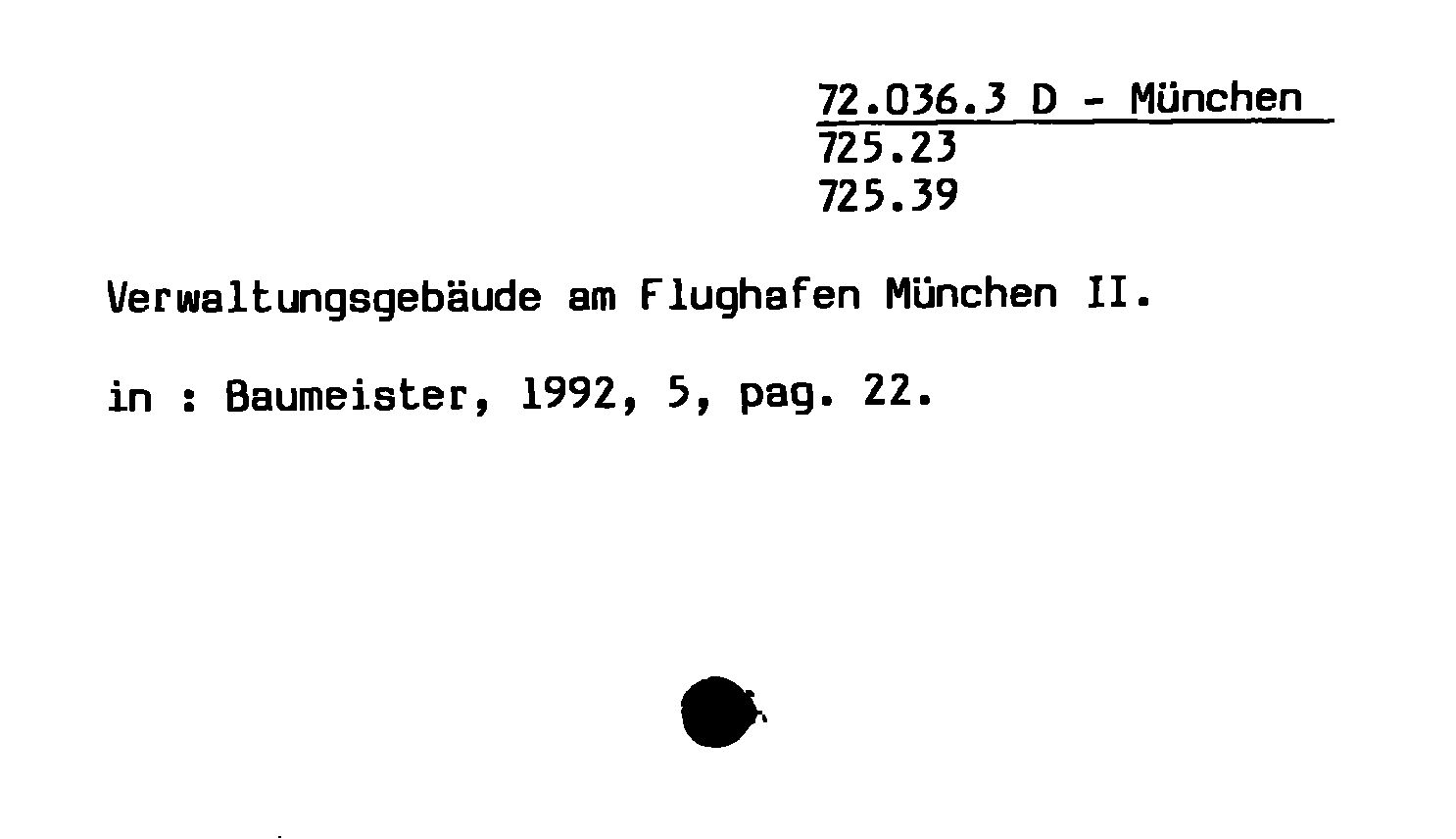 72.036.3 D - München
725.23
725.39

Verwaltungsgebäude am Flughafen München II.

in : Baumeister, 1992, 5, pag. 22.